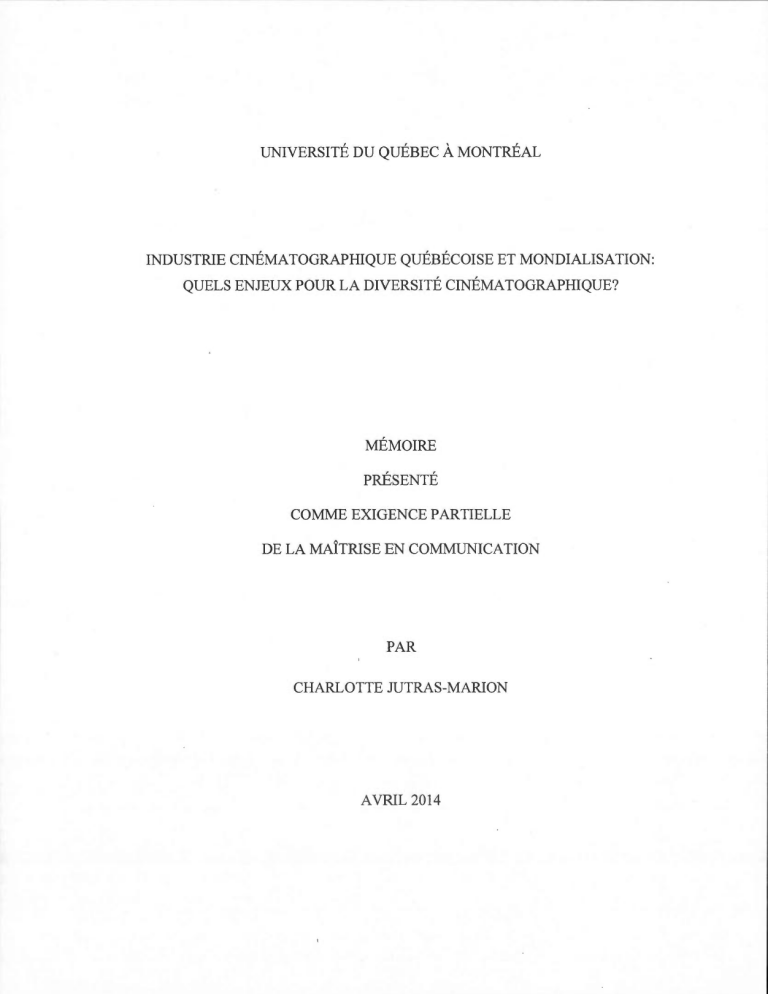 UNIVERSITÉ DU QUÉBEC À MONTRÉAL

INDUSTRIE CINÉMATOGRAPHIQUE QUÉBÉCOISE ET MONDIALISATION: QUELS ENJEUX POUR LA DIVERSITÉ CINÉMATOGRAPHIQUE?

MÉMOIRE

PRÉSENTÉ

COMME EXIGENCE PARTIELLE

DE LA MAÎTRISE EN COMMUNICATION

PAR

CHARLOTTE JUTRAS-MARION

AVRIL 2014